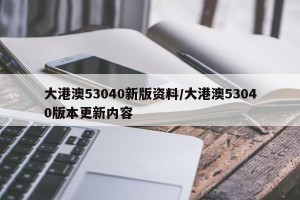 大港澳53040新版资料/大港澳53040版本更新内容